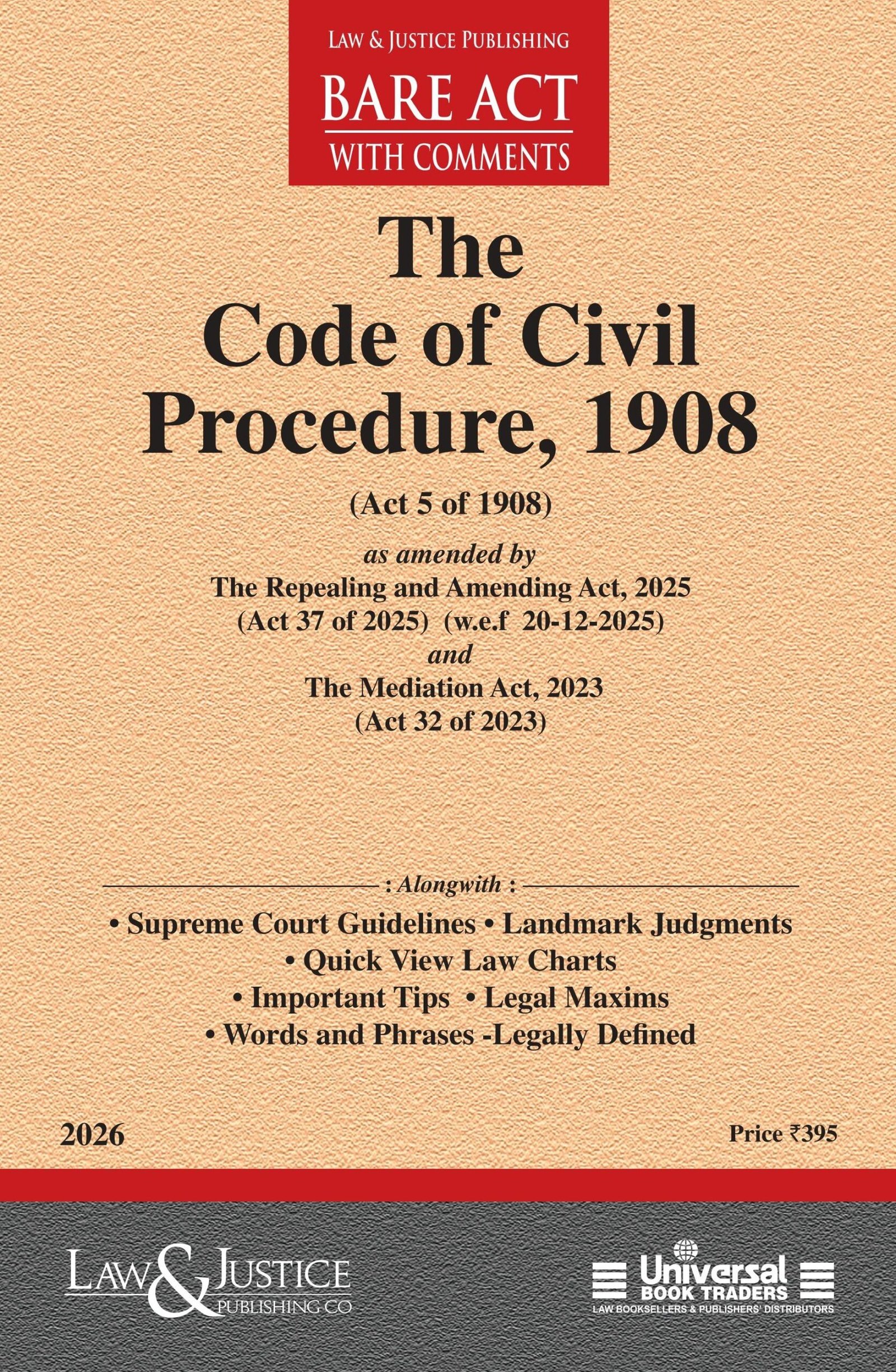 LAW & JUSTICE PUBLISHING

BARE ACT
WITH COMMENTS

The
Code of Civil
Procedure, 1908

(Act 5 of 1908)

as amended by
The Repealing and Amending Act, 2025
(Act 37 of 2025) (w.e.f 20-12-2025)
and
The Mediation Act, 2023
(Act 32 of 2023)

: Alongwith :

• Supreme Court Guidelines • Landmark Judgments
• Quick View Law Charts
• Important Tips • Legal Maxims
• Words and Phrases -Legally Defined

2026

Price ₹395

LAW & JUSTICE
PUBLISHING CO

Universal
BOOK TRADERS
LAW BOOKSELLERS & PUBLISHERS' DISTRIBUTORS